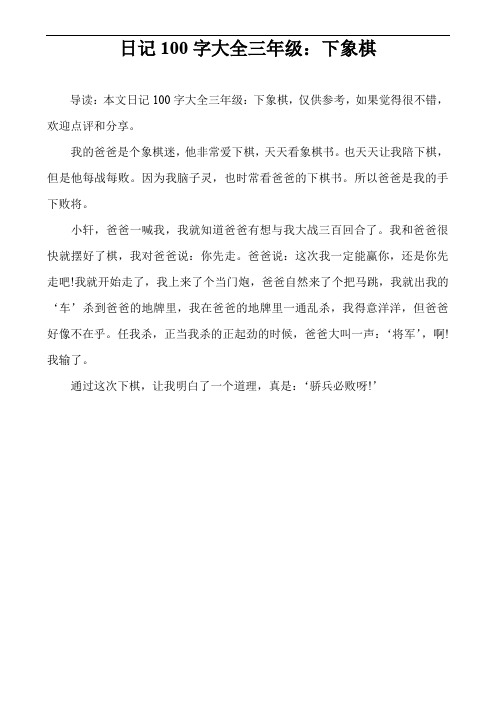 日记 100 字大全三年级：下象棋

导读：本文日记 100 字大全三年级：下象棋，仅供参考，如果觉得很不错，欢迎点评和分享。

我的爸爸是个象棋迷，他非常爱下棋，天天看象棋书。也天天让我陪下棋，但是他每战每败。因为我脑子灵，也时常看爸爸的下棋书。所以爸爸是我的手下败将。

小轩，爸爸一喊我，我就知道爸爸有想与我大战三百回合了。我和爸爸很快就摆好了棋，我对爸爸说：你先走。爸爸说：这次我一定能赢你，还是你先走吧!我就开始走了，我上来了个当门炮，爸爸自然来了个把马跳，我就出我的‘车’杀到爸爸的地牌里，我在爸爸的地牌里一通乱杀，我得意洋洋，但爸爸好像不在乎。任我杀，正当我杀的正起劲的时候，爸爸大叫一声：‘将军’，啊!我输了。

通过这次下棋，让我明白了一个道理，真是：‘骄兵必败呀!’